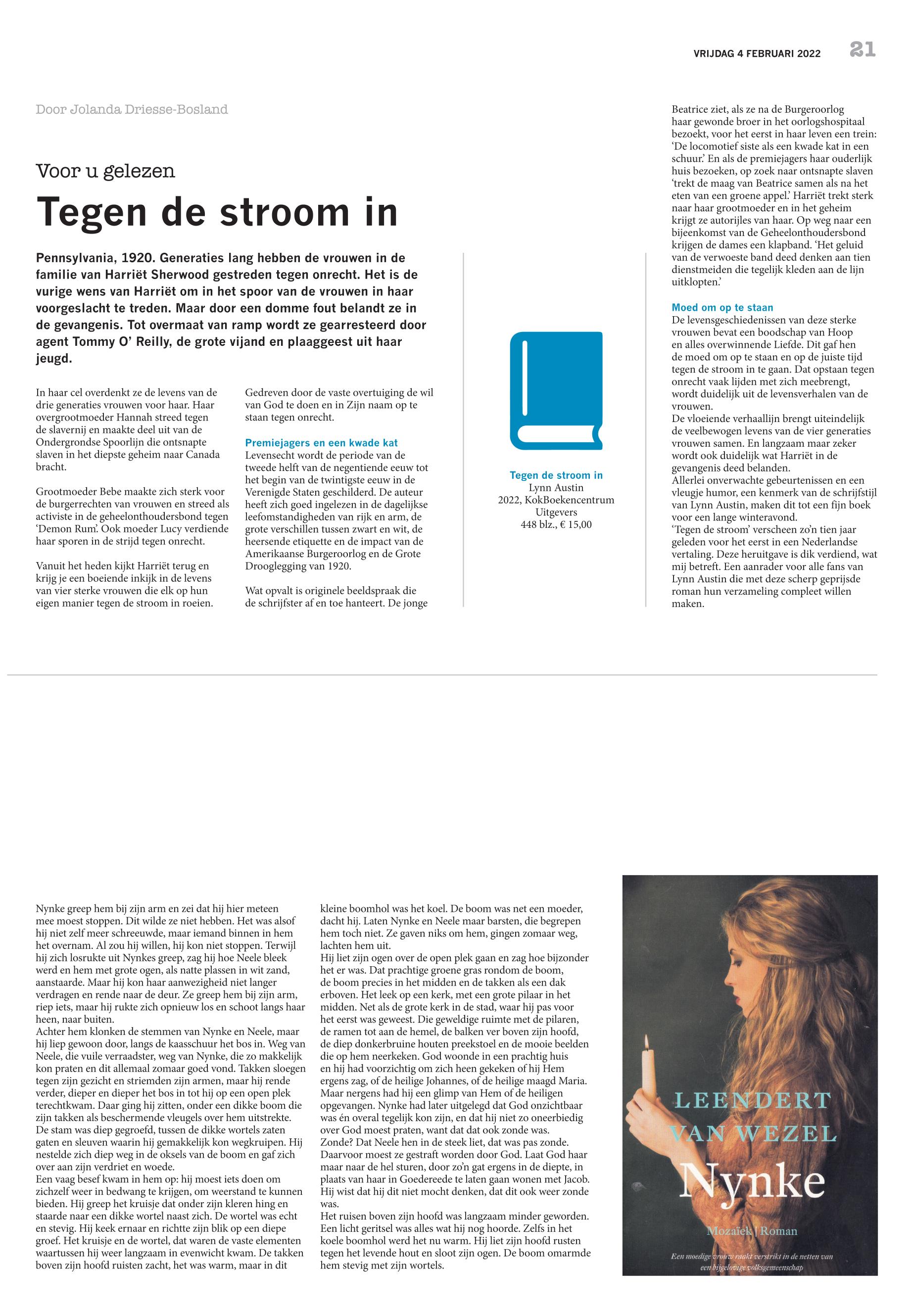 VRIJDAG 4 FEBRUARI 2022 21

Door Jolanda Driesse-Bosland

Voor u gelezen

Tegen de stroom in

Pennsylvania, 1920. Generaties lang hebben de vrouwen in de familie van Harriët Sherwood gestreden tegen onrecht. Het is de vurige wens van Harriët om in het spoor van de vrouwen in haar voorgeslacht te treden. Maar door een domme fout belandt ze in de gevangenis. Tot overmaat van ramp wordt ze gearresteerd door agent Tommy O' Reilly, de grote vijand en plaaggeest uit haar jeugd.

In haar cel overdenkt ze de levens van de drie generaties vrouwen voor haar. Haar overgrootmoeder Hannah streed tegen de slavernij en maakte deel uit van de Ondergrondse Spoorlijn die ontsnapte slaven in het diepste geheim naar Canada bracht.

Grootmoeder Bebe maakte zich sterk voor de burgerrechten van vrouwen en streed als activiste in de geheelonthoudersbond tegen 'Demon Rum'. Ook moeder Lucy verdiende haar sporen in de strijd tegen onrecht.

Vanuit het heden kijkt Harriët terug en krijg je een boeiende inkijk in de levens van vier sterke vrouwen die elk op hun eigen manier tegen de stroom in roeien.

Gedreven door de vaste overtuiging de wil van God te doen en in Zijn naam op te staan tegen onrecht.

Premiejagers en een kwade kat
Levensecht wordt de periode van de tweede helft van de negentiende eeuw tot het begin van de twintigste eeuw in de Verenigde Staten geschilderd. De auteur heeft zich goed ingelezen in de dagelijkse leefomstandigheden van rijk en arm, de grote verschillen tussen zwart en wit, de heersende etiquette en de impact van de Amerikaanse Burgeroorlog en de Grote Drooglegging van 1920.

Wat opvalt is originele beeldspraak die de schrijfster af en toe hanteert. De jonge

Tegen de stroom in
Lynn Austin
2022, KokBoekencentrum Uitgevers
448 blz., € 15,00

Beatrice ziet, als ze na de Burgeroorlog haar gewonde broer in het oorlogshospitaal bezoekt, voor het eerst in haar leven een trein: 'De locomotief siste als een kwade kat in een schuur.' En als de premiejagers haar ouderlijk huis bezoeken, op zoek naar ontsnapte slaven 'trekt de maag van Beatrice samen als na het eten van een groene appel.' Harriët trekt sterk naar haar grootmoeder en in het geheim krijgt ze autorijles van haar. Op weg naar een bijeenkomst van de Geheelonthoudersbond krijgen de dames een klapband. 'Het geluid van de verwoeste band deed denken aan tien dienstmeiden die tegelijk kleden aan de lijn uitklopten.'

Moed om op te staan
De levensgeschiedenissen van deze sterke vrouwen bevat een boodschap van Hoop en alles overwinnende Liefde. Dit gaf hen de moed om op te staan en op de juiste tijd tegen de stroom in te gaan. Dat opstaan tegen onrecht vaak lijden met zich meebrengt, wordt duidelijk uit de levensverhalen van de vrouwen.
De vloeiende verhaallijn brengt uiteindelijk de veelbewogen levens van de vier generaties vrouwen samen. En langzaam maar zeker wordt ook duidelijk wat Harriët in de gevangenis deed belanden.
Allerlei onverwachte gebeurtenissen en een vleugje humor, een kenmerk van de schrijfstijl van Lynn Austin, maken dit tot een fijn boek voor een lange winteravond.
'Tegen de stroom' verscheen zo'n tien jaar geleden voor het eerst in een Nederlandse vertaling. Deze heruitgave is dik verdiend, wat mij betreft. Een aanrader voor alle fans van Lynn Austin die met deze scherp geprijsde roman hun verzameling compleet willen maken.

Nynke greep hem bij zijn arm en zei dat hij hier meteen mee moest stoppen. Dit wilde ze niet hebben. Het was alsof hij niet zelf meer schreeuwde, maar iemand binnen in hem het overnam. Al zou hij willen, hij kon niet stoppen. Terwijl hij zich losrukte uit Nynkes greep, zag hij hoe Neele bleek werd en hem met grote ogen, als natte plassen in wit zand, aanstaarde. Maar hij kon haar aanwezigheid niet langer verdragen en rende naar de deur. Ze greep hem bij zijn arm, riep iets, maar hij rukte zich opnieuw los en schoot langs haar heen, naar buiten.
Achter hem klonken de stemmen van Nynke en Neele, maar hij liep gewoon door, langs de kaasschuur het bos in. Weg van Neele, die vuile verraadster, weg van Nynke, die zo makkelijk kon praten en dit allemaal zomaar goed vond. Takken sloegen tegen zijn gezicht en striemden zijn armen, maar hij rende verder, dieper en dieper het bos in tot hij op een open plek terechtkwam. Daar ging hij zitten, onder een dikke boom die zijn takken als beschermende vleugels over hem uitstrekte. De stam was diep gegroefd, tussen de dikke wortels zaten gaten en sleuven waarin hij gemakkelijk kon wegkruipen. Hij nestelde zich diep weg in de oksels van de boom en gaf zich over aan zijn verdriet en woede.
Een vaag besef kwam in hem op: hij moest iets doen om zichzelf weer in bedwang te krijgen, om weerstand te kunnen bieden. Hij greep het kruisje dat onder zijn kleren hing en staarde naar een dikke wortel naast zich. De wortel was echt en stevig. Hij keek ernaar en richtte zijn blik op een diepe groef. Het kruisje en de wortel, dat waren de vaste elementen waartussen hij weer langzaam in evenwicht kwam. De takken boven zijn hoofd ruisten zacht, het was warm, maar in dit kleine boomhol was het koel. De boom was net een moeder, dacht hij. Laten Nynke en Neele maar barsten, die begrepen hem toch niet. Ze gaven niks om hem, gingen zomaar weg, lachten hem uit.
Hij liet zijn ogen over de open plek gaan en zag hoe bijzonder het er was. Dat prachtige groene gras rondom de boom, de boom precies in het midden en de takken als een dak erboven. Het leek op een kerk, met een grote pilaar in het midden. Net als de grote kerk in de stad, waar hij pas voor het eerst was geweest. Die geweldige ruimte met de pilaren, de ramen tot aan de hemel, de balken ver boven zijn hoofd, de diep donkerbruine houten preekstoel en de mooie beelden die op hem neerkeken. God woonde in een prachtig huis en hij had voorzichtig om zich heen gekeken of hij Hem ergens zag, of de heilige Johannes, of de heilige maagd Maria. Maar nergens had hij een glimp van Hem of de heiligen opgevangen. Nynke had later uitgelegd dat God onzichtbaar was én overal tegelijk kon zijn, en dat hij niet zo oneerbiedig over God moest praten, want dat dat ook zonde was.
Zonde? Dat Neele hen in de steek liet, dat was pas zonde. Daarvoor moest ze gestraft worden door God. Laat God haar maar naar de hel sturen, door zo'n gat ergens in de diepte, in plaats van haar in Goedereede te laten gaan wonen met Jacob. Hij wist dat hij dit niet mocht denken, dat dit ook weer zonde was.
Het ruisen boven zijn hoofd was langzaam minder geworden. Een licht geritsel was alles wat hij nog hoorde. Zelfs in het koele boomhol werd het nu warm. Hij liet zijn hoofd rusten tegen het levende hout en sloot zijn ogen. De boom omarmde hem stevig met zijn wortels.

LEENDERT VAN WEZEL
Nynke
Mozaïek | Roman
Een moedige vrouw raakt verstrikt in de netten van een bijgelovige volksgemeenschap